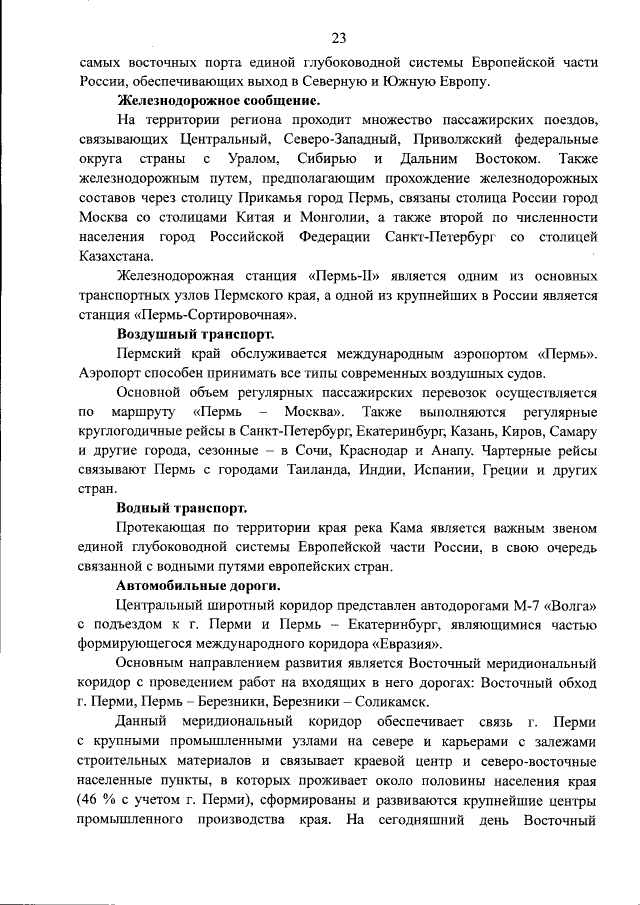 23

самых восточных порта единой глубоководной системы Европейской части России, обеспечивающих выход в Северную и Южную Европу.

Железнодорожное сообщение.

На территории региона проходит множество пассажирских поездов, связывающих Центральный, Северо-Западный, Приволжский федеральные округа страны с Уралом, Сибирью и Дальним Востоком. Также железнодорожным путем, предполагающим прохождение железнодорожных составов через столицу Прикамья город Пермь, связаны столица России город Москва со столицами Китая и Монголии, а также второй по численности населения город Российской Федерации Санкт-Петербург со столицей Казахстана.

Железнодорожная станция «Пермь-II» является одним из основных транспортных узлов Пермского края, а одной из крупнейших в России является станция «Пермь-Сортировочная».

Воздушный транспорт.

Пермский край обслуживается международным аэропортом «Пермь». Аэропорт способен принимать все типы современных воздушных судов.

Основной объем регулярных пассажирских перевозок осуществляется по маршруту «Пермь – Москва». Также выполняются регулярные круглогодичные рейсы в Санкт-Петербург, Екатеринбург, Казань, Киров, Самару и другие города, сезонные – в Сочи, Краснодар и Анапу. Чартерные рейсы связывают Пермь с городами Таиланда, Индии, Испании, Греции и других стран.

Водный транспорт.

Протекающая по территории края река Кама является важным звеном единой глубоководной системы Европейской части России, в свою очередь связанной с водными путями европейских стран.

Автомобильные дороги.

Центральный широтный коридор представлен автодорогами М-7 «Волга» с подъездом к г. Перми и Пермь – Екатеринбург, являющимися частью формирующегося международного коридора «Евразия».

Основным направлением развития является Восточный меридиональный коридор с проведением работ на входящих в него дорогах: Восточный обход г. Перми, Пермь – Березники, Березники – Соликамск.

Данный меридиональный коридор обеспечивает связь г. Перми с крупными промышленными узлами на севере и карьерами с залежами строительных материалов и связывает краевой центр и северо-восточные населенные пункты, в которых проживает около половины населения края (46 % с учетом г. Перми), сформированы и развиваются крупнейшие центры промышленного производства края. На сегодняшний день Восточный